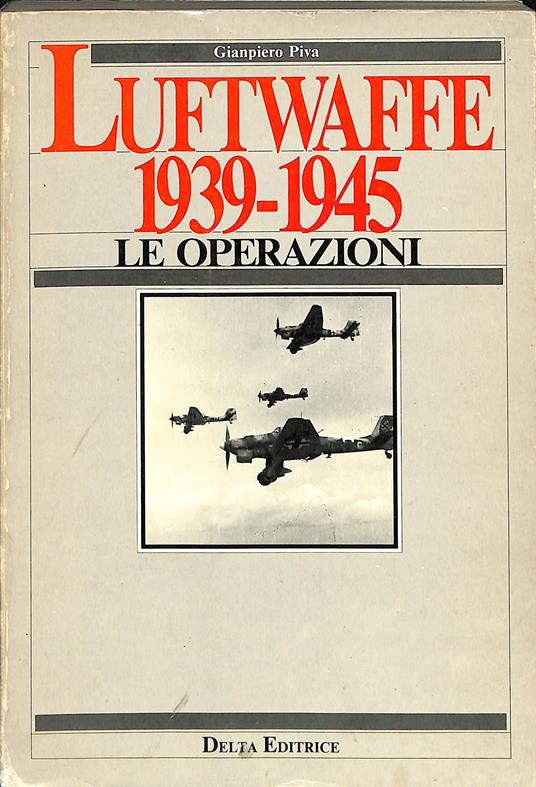 Gianpiero Piva

LUFTWAFFE
1939-1945
LE OPERAZIONI

DELTA EDITRICE